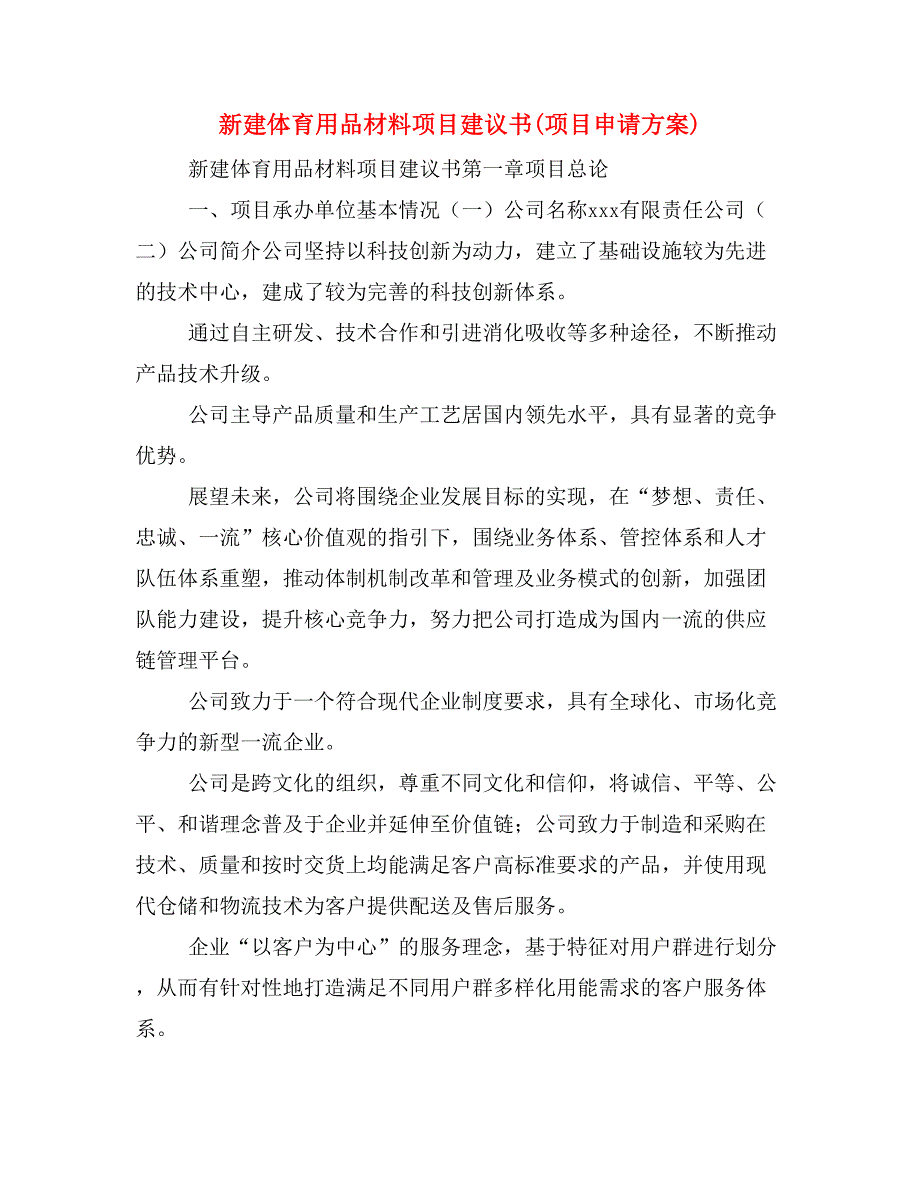 新建体育用品材料项目建议书(项目申请方案)

新建体育用品材料项目建议书第一章项目总论

一、项目承办单位基本情况（一）公司名称xxx有限责任公司（二）公司简介公司坚持以科技创新为动力，建立了基础设施较为先进的技术中心，建成了较为完善的科技创新体系。

通过自主研发、技术合作和引进消化吸收等多种途径，不断推动产品技术升级。

公司主导产品质量和生产工艺居国内领先水平，具有显著的竞争优势。

展望未来，公司将围绕企业发展目标的实现，在“梦想、责任、忠诚、一流”核心价值观的指引下，围绕业务体系、管控体系和人才队伍体系重塑，推动体制机制改革和管理及业务模式的创新，加强团队能力建设，提升核心竞争力，努力把公司打造成为国内一流的供应链管理平台。

公司致力于一个符合现代企业制度要求，具有全球化、市场化竞争力的新型一流企业。

公司是跨文化的组织，尊重不同文化和信仰，将诚信、平等、公平、和谐理念普及于企业并延伸至价值链；公司致力于制造和采购在技术、质量和按时交货上均能满足客户高标准要求的产品，并使用现代仓储和物流技术为客户提供配送及售后服务。

企业“以客户为中心”的服务理念，基于特征对用户群进行划分，从而有针对性地打造满足不同用户群多样化用能需求的客户服务体系。